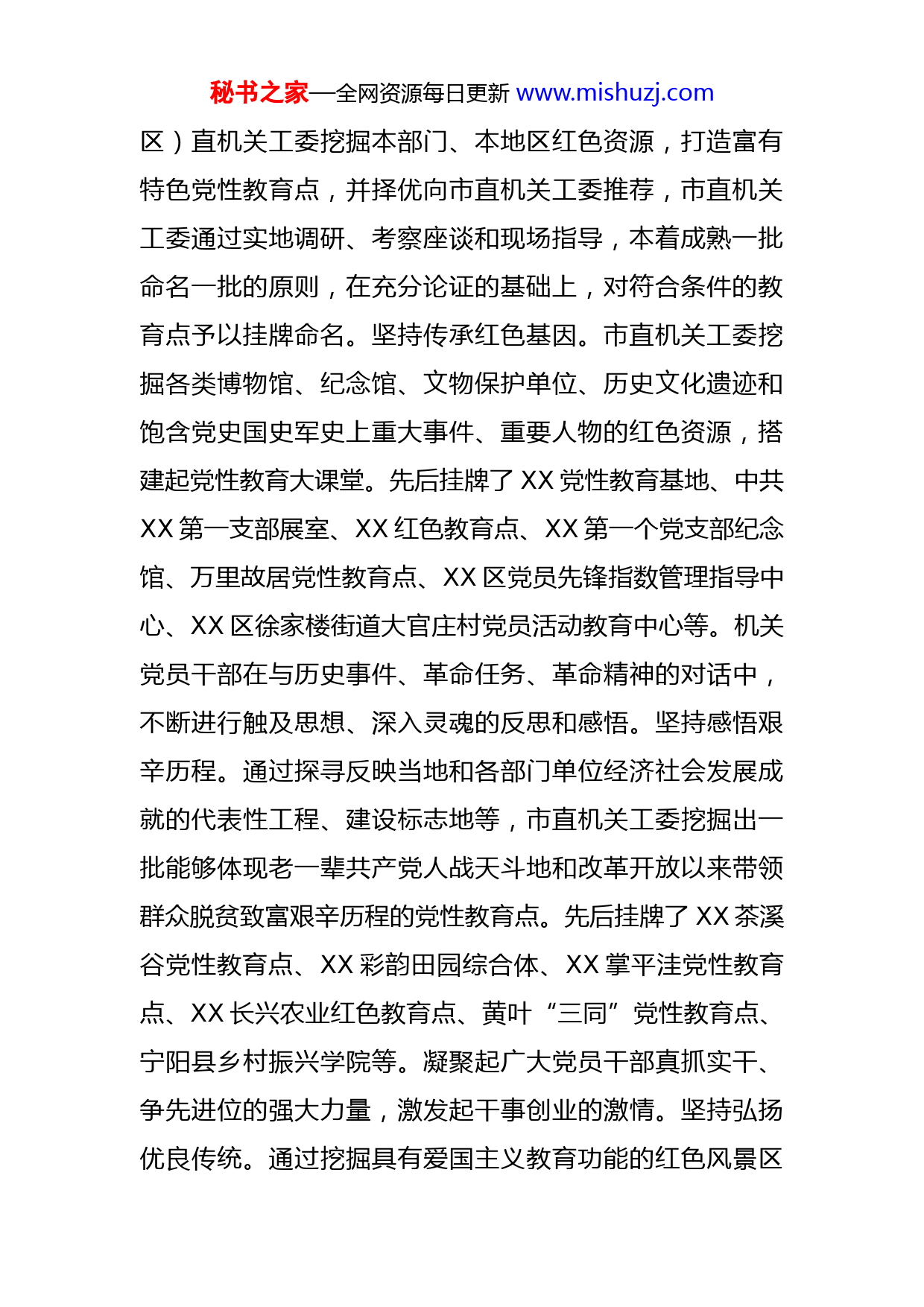 秘书之家—全网资源每日更新 www.mishuzj.com

区）直机关工委挖掘本部门、本地区红色资源，打造富有特色党性教育点，并择优向市直机关工委推荐，市直机关工委通过实地调研、考察座谈和现场指导，本着成熟一批命名一批的原则，在充分论证的基础上，对符合条件的教育点予以挂牌命名。坚持传承红色基因。市直机关工委挖掘各类博物馆、纪念馆、文物保护单位、历史文化遗迹和饱含党史国史军史上重大事件、重要人物的红色资源，搭建起党性教育大课堂。先后挂牌了 XX 党性教育基地、中共 XX 第一支部展室、XX 红色教育点、XX 第一个党支部纪念馆、万里故居党性教育点、XX 区党员先锋指数管理指导中心、XX 区徐家楼街道大官庄村党员活动教育中心等。机关党员干部在与历史事件、革命任务、革命精神的对话中，不断进行触及思想、深入灵魂的反思和感悟。坚持感悟艰辛历程。通过探寻反映当地和各部门单位经济社会发展成就的代表性工程、建设标志地等，市直机关工委挖掘出一批能够体现老一辈共产党人战天斗地和改革开放以来带领群众脱贫致富艰辛历程的党性教育点。先后挂牌了 XX 茶溪谷党性教育点、XX 彩韵田园综合体、XX 掌平洼党性教育点、XX 长兴农业红色教育点、黄叶“三同”党性教育点、宁阳县乡村振兴学院等。凝聚起广大党员干部真抓实干、争先进位的强大力量，激发起干事创业的激情。坚持弘扬优良传统。通过挖掘具有爱国主义教育功能的红色风景区